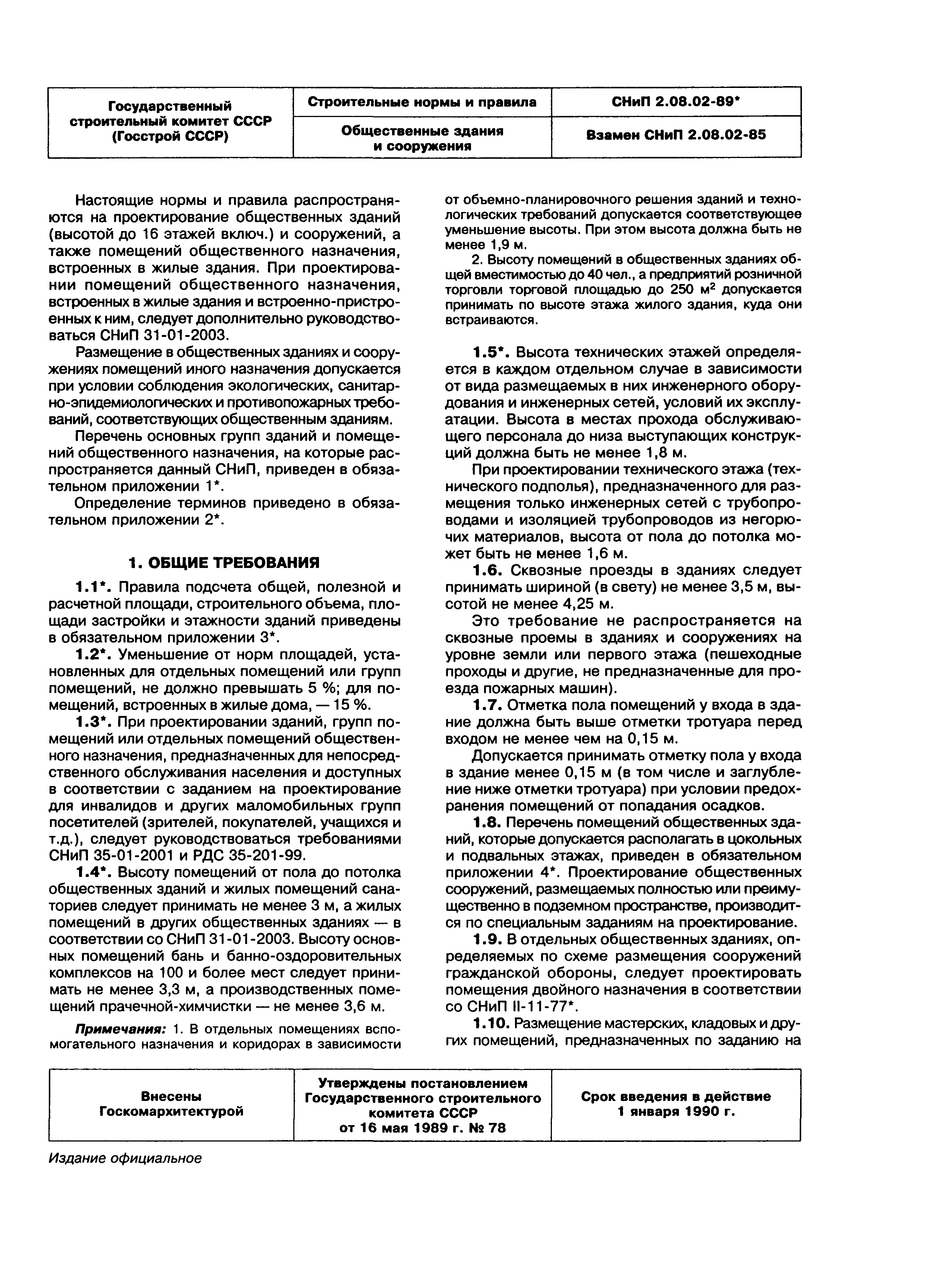 | Государственный строительный комитет СССР (Госстрой СССР) | Строительные нормы и правила | СНиП 2.08.02-89* |
|---|---|---|
| | Общественные здания и сооружения | Взамен СНиП 2.08.02-85 |

Настоящие нормы и правила распространяются на проектирование общественных зданий (высотой до 16 этажей включ.) и сооружений, а также помещений общественного назначения, встроенных в жилые здания. При проектировании помещений общественного назначения, встроенных в жилые здания и встроенно-пристроенных к ним, следует дополнительно руководствоваться СНиП 31-01-2003.

Размещение в общественных зданиях и сооружениях помещений иного назначения допускается при условии соблюдения экологических, санитарно-эпидемиологических и противопожарных требований, соответствующих общественным зданиям.

Перечень основных групп зданий и помещений общественного назначения, на которые распространяется данный СНиП, приведен в обязательном приложении 1*.

Определение терминов приведено в обязательном приложении 2*.

1. ОБЩИЕ ТРЕБОВАНИЯ

1.1*. Правила подсчета общей, полезной и расчетной площади, строительного объема, площади застройки и этажности зданий приведены в обязательном приложении 3*.

1.2*. Уменьшение от норм площадей, установленных для отдельных помещений или групп помещений, не должно превышать 5 %; для помещений, встроенных в жилые дома, — 15 %.

1.3*. При проектировании зданий, групп помещений или отдельных помещений общественного назначения, предназначенных для непосредственного обслуживания населения и доступных в соответствии с заданием на проектирование для инвалидов и других маломобильных групп посетителей (зрителей, покупателей, учащихся и т.д.), следует руководствоваться требованиями СНиП 35-01-2001 и РДС 35-201-99.

1.4*. Высоту помещений от пола до потолка общественных зданий и жилых помещений санаториев следует принимать не менее 3 м, а жилых помещений в других общественных зданиях — в соответствии со СНиП 31-01-2003. Высоту основных помещений бань и банно-оздоровительных комплексов на 100 и более мест следует принимать не менее 3,3 м, а производственных помещений прачечной-химчистки — не менее 3,6 м.

Примечания: 1. В отдельных помещениях вспомогательного назначения и коридорах в зависимости от объемно-планировочного решения зданий и технологических требований допускается соответствующее уменьшение высоты. При этом высота должна быть не менее 1,9 м.

2. Высоту помещений в общественных зданиях общей вместимостью до 40 чел., а предприятий розничной торговли торговой площадью до 250 м$^2$ допускается принимать по высоте этажа жилого здания, куда они встраиваются.

1.5*. Высота технических этажей определяется в каждом отдельном случае в зависимости от вида размещаемых в них инженерного оборудования и инженерных сетей, условий их эксплуатации. Высота в местах прохода обслуживающего персонала до низа выступающих конструкций должна быть не менее 1,8 м.

При проектировании технического этажа (технического подполья), предназначенного для размещения только инженерных сетей с трубопроводами и изоляцией трубопроводов из негорючих материалов, высота от пола до потолка может быть не менее 1,6 м.

1.6. Сквозные проезды в зданиях следует принимать шириной (в свету) не менее 3,5 м, высотой не менее 4,25 м.

Это требование не распространяется на сквозные проемы в зданиях и сооружениях на уровне земли или первого этажа (пешеходные проходы и другие, не предназначенные для проезда пожарных машин).

1.7. Отметка пола помещений у входа в здание должна быть выше отметки тротуара перед входом не менее чем на 0,15 м.

Допускается принимать отметку пола у входа в здание менее 0,15 м (в том числе и заглубление ниже отметки тротуара) при условии предохранения помещений от попадания осадков.

1.8. Перечень помещений общественных зданий, которые допускается располагать в цокольных и подвальных этажах, приведен в обязательном приложении 4*. Проектирование общественных сооружений, размещаемых полностью или преимущественно в подземном пространстве, производится по специальным заданиям на проектирование.

1.9. В отдельных общественных зданиях, определяемых по схеме размещения сооружений гражданской обороны, следует проектировать помещения двойного назначения в соответствии со СНиП II-11-77*.

1.10. Размещение мастерских, кладовых и других помещений, предназначенных по заданию на

| Внесены Госкомархитектурой | Утверждены постановлением Государственного строительного комитета СССР от 16 мая 1989 г. № 78 | Срок введения в действие 1 января 1990 г. |
|---|---|---|

Издание официальное